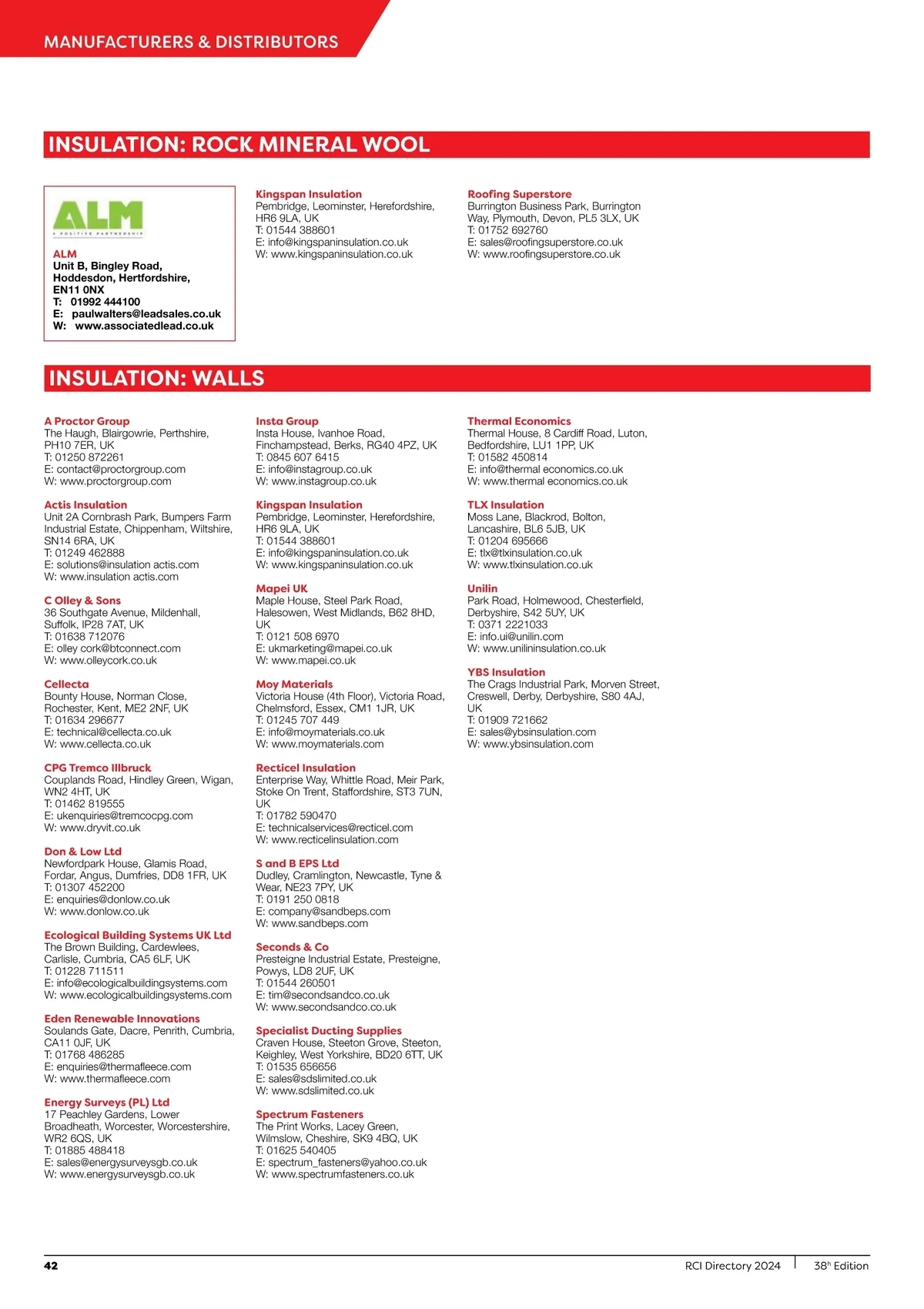 MANUFACTURERS & DISTRIBUTORS

INSULATION: ROCK MINERAL WOOL

ALM
A POSITIVE PARTNERSHIP

ALM
Unit B, Bingley Road, Hoddesdon, Hertfordshire, EN11 0NX
T: 01992 444100
E: paulwalters@leadsales.co.uk
W: www.associatedlead.co.uk

Kingspan Insulation
Pembridge, Leominster, Herefordshire, HR6 9LA, UK
T: 01544 388601
E: info@kingspaninsulation.co.uk
W: www.kingspaninsulation.co.uk

Roofing Superstore
Burrington Business Park, Burrington Way, Plymouth, Devon, PL5 3LX, UK
T: 01752 692760
E: sales@roofingsuperstore.co.uk
W: www.roofingsuperstore.co.uk

INSULATION: WALLS

A Proctor Group
The Haugh, Blairgowrie, Perthshire, PH10 7ER, UK
T: 01250 872261
E: contact@proctorgroup.com
W: www.proctorgroup.com

Actis Insulation
Unit 2A Cornbrash Park, Bumpers Farm Industrial Estate, Chippenham, Wiltshire, SN14 6RA, UK
T: 01249 462888
E: solutions@insulation actis.com
W: www.insulation actis.com

C Olley & Sons
36 Southgate Avenue, Mildenhall, Suffolk, IP28 7AT, UK
T: 01638 712076
E: olley cork@btconnect.com
W: www.olleycork.co.uk

Cellecta
Bounty House, Norman Close, Rochester, Kent, ME2 2NF, UK
T: 01634 296677
E: technical@cellecta.co.uk
W: www.cellecta.co.uk

CPG Tremco Illbruck
Couplands Road, Hindley Green, Wigan, WN2 4HT, UK
T: 01462 819555
E: ukenquiries@tremcocpg.com
W: www.dryvit.co.uk

Don & Low Ltd
Newfordpark House, Glamis Road, Fordar, Angus, Dumfries, DD8 1FR, UK
T: 01307 452200
E: enquiries@donlow.co.uk
W: www.donlow.co.uk

Ecological Building Systems UK Ltd
The Brown Building, Cardewlees, Carlisle, Cumbria, CA5 6LF, UK
T: 01228 711511
E: info@ecologicalbuildingsystems.com
W: www.ecologicalbuildingsystems.com

Eden Renewable Innovations
Soulands Gate, Dacre, Penrith, Cumbria, CA11 0JF, UK
T: 01768 486285
E: enquiries@thermafleece.com
W: www.thermafleece.com

Energy Surveys (PL) Ltd
17 Peachley Gardens, Lower Broadheath, Worcester, Worcestershire, WR2 6QS, UK
T: 01885 488418
E: sales@energysurveysgb.co.uk
W: www.energysurveysgb.co.uk

Insta Group
Insta House, Ivanhoe Road, Finchampstead, Berks, RG40 4PZ, UK
T: 0845 607 6415
E: info@instagroup.co.uk
W: www.instagroup.co.uk

Kingspan Insulation
Pembridge, Leominster, Herefordshire, HR6 9LA, UK
T: 01544 388601
E: info@kingspaninsulation.co.uk
W: www.kingspaninsulation.co.uk

Mapei UK
Maple House, Steel Park Road, Halesowen, West Midlands, B62 8HD, UK
T: 0121 508 6970
E: ukmarketing@mapei.co.uk
W: www.mapei.co.uk

Moy Materials
Victoria House (4th Floor), Victoria Road, Chelmsford, Essex, CM1 1JR, UK
T: 01245 707 449
E: info@moymaterials.co.uk
W: www.moymaterials.com

Recticel Insulation
Enterprise Way, Whittle Road, Meir Park, Stoke On Trent, Staffordshire, ST3 7UN, UK
T: 01782 590470
E: technicalservices@recticel.com
W: www.recticelinsulation.com

S and B EPS Ltd
Dudley, Cramlington, Newcastle, Tyne & Wear, NE23 7PY, UK
T: 0191 250 0818
E: company@sandbeps.com
W: www.sandbeps.com

Seconds & Co
Presteigne Industrial Estate, Presteigne, Powys, LD8 2UF, UK
T: 01544 260501
E: tim@secondsandco.co.uk
W: www.secondsandco.co.uk

Specialist Ducting Supplies
Craven House, Steeton Grove, Steeton, Keighley, West Yorkshire, BD20 6TT, UK
T: 01535 656656
E: sales@sdslimited.co.uk
W: www.sdslimited.co.uk

Spectrum Fasteners
The Print Works, Lacey Green, Wilmslow, Cheshire, SK9 4BQ, UK
T: 01625 540405
E: spectrum_fasteners@yahoo.co.uk
W: www.spectrumfasteners.co.uk

Thermal Economics
Thermal House, 8 Cardiff Road, Luton, Bedfordshire, LU1 1PP, UK
T: 01582 450814
E: info@thermal economics.co.uk
W: www.thermal economics.co.uk

TLX Insulation
Moss Lane, Blackrod, Bolton, Lancashire, BL6 5JB, UK
T: 01204 695666
E: tlx@tlxinsulation.co.uk
W: www.tlxinsulation.co.uk

Unilin
Park Road, Holmewood, Chesterfield, Derbyshire, S42 5UY, UK
T: 0371 2221033
E: info.ui@unilin.com
W: www.unilininsulation.co.uk

YBS Insulation
The Crags Industrial Park, Morven Street, Creswell, Derby, Derbyshire, S80 4AJ, UK
T: 01909 721662
E: sales@ybsinsulation.com
W: www.ybsinsulation.com

42 RCI Directory 2024 | 38th Edition